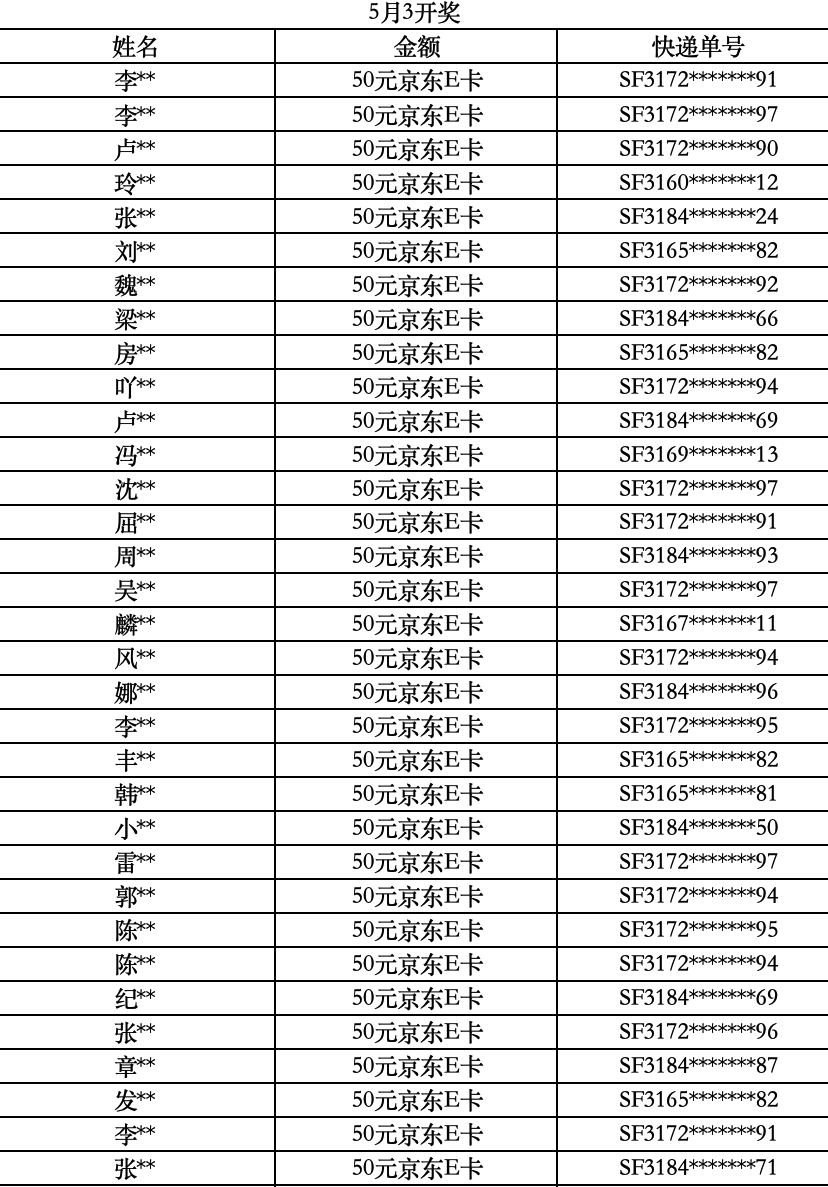 5月3开奖

| 姓名 | 金额 | 快递单号 |
|---|---|---|
| 李** | 50元京东E卡 | SF3172*******91 |
| 李** | 50元京东E卡 | SF3172*******97 |
| 卢** | 50元京东E卡 | SF3172*******90 |
| 玲** | 50元京东E卡 | SF3160*******12 |
| 张** | 50元京东E卡 | SF3184*******24 |
| 刘** | 50元京东E卡 | SF3165*******82 |
| 魏** | 50元京东E卡 | SF3172*******92 |
| 梁** | 50元京东E卡 | SF3184*******66 |
| 房** | 50元京东E卡 | SF3165*******82 |
| 吖** | 50元京东E卡 | SF3172*******94 |
| 卢** | 50元京东E卡 | SF3184*******69 |
| 冯** | 50元京东E卡 | SF3169*******13 |
| 沈** | 50元京东E卡 | SF3172*******97 |
| 屈** | 50元京东E卡 | SF3172*******91 |
| 周** | 50元京东E卡 | SF3184*******93 |
| 吴** | 50元京东E卡 | SF3172*******97 |
| 麟** | 50元京东E卡 | SF3167*******11 |
| 风** | 50元京东E卡 | SF3172*******94 |
| 娜** | 50元京东E卡 | SF3184*******96 |
| 李** | 50元京东E卡 | SF3172*******95 |
| 丰** | 50元京东E卡 | SF3165*******82 |
| 韩** | 50元京东E卡 | SF3165*******81 |
| 小** | 50元京东E卡 | SF3184*******50 |
| 雷** | 50元京东E卡 | SF3172*******97 |
| 郭** | 50元京东E卡 | SF3172*******94 |
| 陈** | 50元京东E卡 | SF3172*******95 |
| 陈** | 50元京东E卡 | SF3172*******94 |
| 纪** | 50元京东E卡 | SF3184*******69 |
| 张** | 50元京东E卡 | SF3172*******96 |
| 章** | 50元京东E卡 | SF3184*******87 |
| 发** | 50元京东E卡 | SF3165*******82 |
| 李** | 50元京东E卡 | SF3172*******91 |
| 张** | 50元京东E卡 | SF3184*******71 |